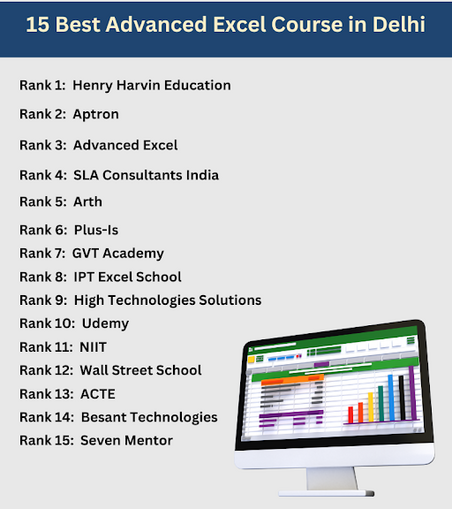 15 Best Advanced Excel Course in Delhi

Rank 1: Henry Harvin Education
Rank 2: Aptron
Rank 3: Advanced Excel
Rank 4: SLA Consultants India
Rank 5: Arth
Rank 6: Plus-Is
Rank 7: GVT Academy
Rank 8: IPT Excel School
Rank 9: High Technologies Solutions
Rank 10: Udemy
Rank 11: NIIT
Rank 12: Wall Street School
Rank 13: ACTE
Rank 14: Besant Technologies
Rank 15: Seven Mentor